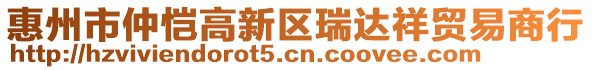 惠州市仲恺高新区瑞达祥贸易商行
http://hzviviendorot5.cn.coovee.com